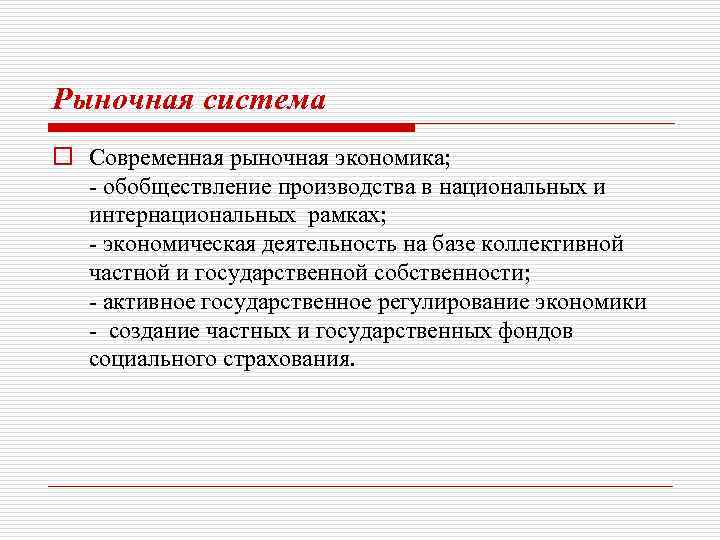 Рыночная система

Современная рыночная экономика;
- обобществление производства в национальных и интернациональных рамках;
- экономическая деятельность на базе коллективной частной и государственной собственности;
- активное государственное регулирование экономики
- создание частных и государственных фондов социального страхования.